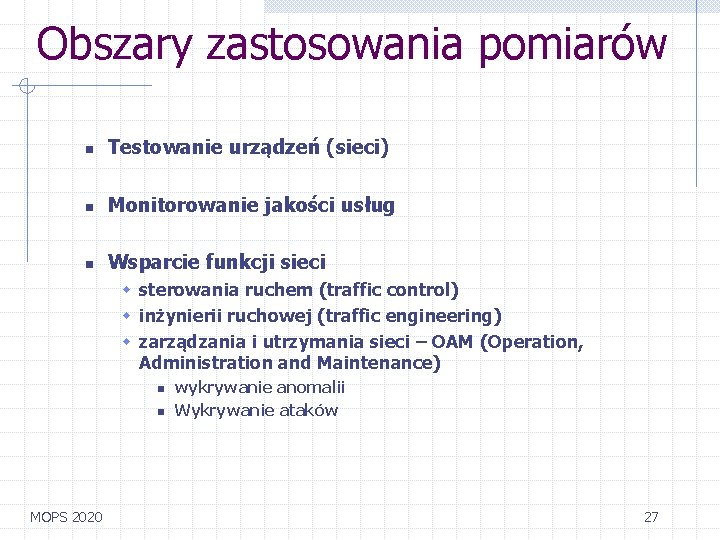 Obszary zastosowania pomiarów

Testowanie urządzeń (sieci)

Monitorowanie jakości usług

Wsparcie funkcji sieci
sterowania ruchem (traffic control)
inżynierii ruchowej (traffic engineering)
zarządzania i utrzymania sieci – OAM (Operation, Administration and Maintenance)
wykrywanie anomalii
Wykrywanie ataków

MOPS 2020

27